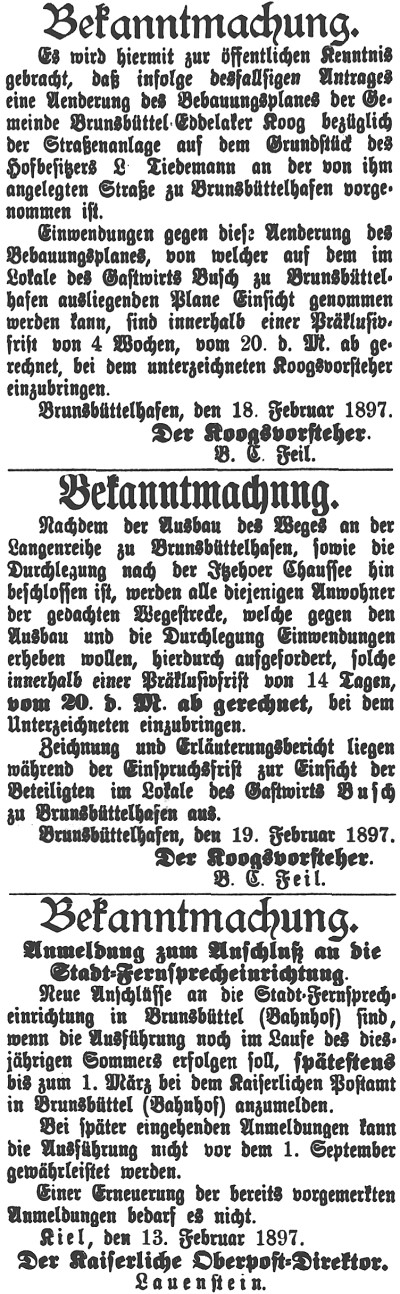 Bekanntmachung.

Es wird hiermit zur öffentlichen Kenntnis gebracht, daß infolge desfallsigen Antrages eine Aenderung des Bebauungsplanes der Gemeinde Brunsbüttel-Eddelaker Koog bezüglich der Straßenanlage auf dem Grundstück des Hofbesitzers L. Tiedemann an der von ihm angelegten Straße zu Brunsbüttelhafen vorgenommen ist.

Einwendungen gegen diese Aenderung des Bebauungsplanes, von welcher auf dem im Lokale des Gastwirts Busch zu Brunsbüttelhafen ausliegenden Plane Einsicht genommen werden kann, sind innerhalb einer Präklusivfrist von 4 Wochen, vom 20. d. M. ab gerechnet, bei dem unterzeichneten Koogsvorsteher einzubringen.

Brunsbüttelhafen, den 18. Februar 1897.

Der Koogsvorsteher.
B. C. Feil.

Bekanntmachung.

Nachdem der Ausbau des Weges an der Langenreihe zu Brunsbüttelhafen, sowie die Durchlegung nach der Itzehoer Chaussee hin beschlossen ist, werden alle diejenigen Anwohner der gedachten Wegestrecke, welche gegen den Ausbau und die Durchlegung Einwendungen erheben wollen, hierdurch aufgefordert, solche innerhalb einer Präklusivfrist von 14 Tagen, vom 20. d. M. ab gerechnet, bei dem Unterzeichneten einzubringen.

Zeichnung und Erläuterungsbericht liegen während der Einspruchsfrist zur Einsicht der Beteiligten im Lokale des Gastwirts Busch zu Brunsbüttelhafen aus.

Brunsbüttelhafen, den 19. Februar 1897.

Der Koogsvorsteher.
B. C. Feil.

Bekanntmachung.

Anmeldung zum Anschluß an die Stadt-Fernsprecheinrichtung.

Neue Anschlüsse an die Stadt-Fernsprecheinrichtung in Brunsbüttel (Bahnhof) sind, wenn die Ausführung noch im Laufe des diesjährigen Sommers erfolgen soll, spätestens bis zum 1. März bei dem Kaiserlichen Postamt in Brunsbüttel (Bahnhof) anzumelden.

Bei später eingehenden Anmeldungen kann die Ausführung nicht vor dem 1. September gewährleistet werden.

Einer Erneuerung der bereits vorgemerkten Anmeldungen bedarf es nicht.

Kiel, den 13. Februar 1897.

Der Kaiserliche Oberpost-Direktor.
Lauenstein.